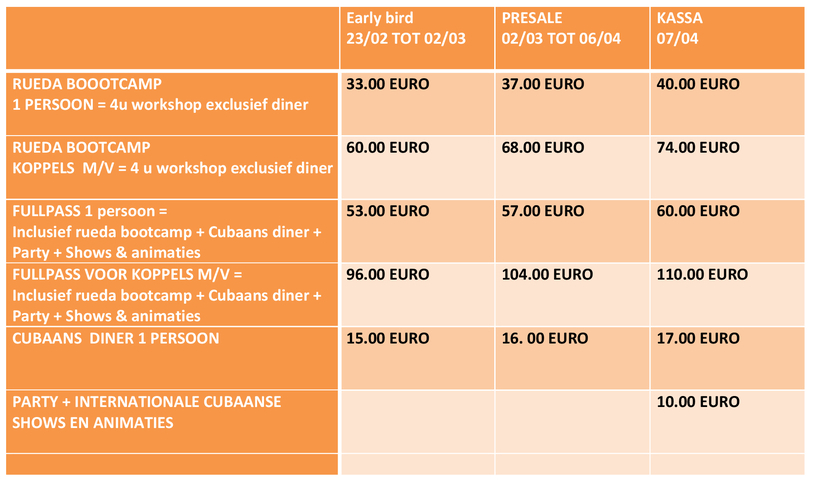 | | Early bird 23/02 TOT 02/03 | PRESALE 02/03 TOT 06/04 | KASSA 07/04 |
|---|---|---|---|
| RUEDA BOOOTCAMP 1 PERSOON = 4u workshop exclusief diner | 33.00 EURO | 37.00 EURO | 40.00 EURO |
| RUEDA BOOTCAMP KOPPELS M/V = 4 u workshop exclusief diner | 60.00 EURO | 68.00 EURO | 74.00 EURO |
| FULLPASS 1 persoon = Inclusief rueda bootcamp + Cubaans diner + Party + Shows & animaties | 53.00 EURO | 57.00 EURO | 60.00 EURO |
| FULLPASS VOOR KOPPELS M/V = Inclusief rueda bootcamp + Cubaans diner + Party + Shows & animaties | 96.00 EURO | 104.00 EURO | 110.00 EURO |
| CUBAANS DINER 1 PERSOON | 15.00 EURO | 16. 00 EURO | 17.00 EURO |
| PARTY + INTERNATIONALE CUBAANSE SHOWS EN ANIMATIES | | | 10.00 EURO |
| | | | |